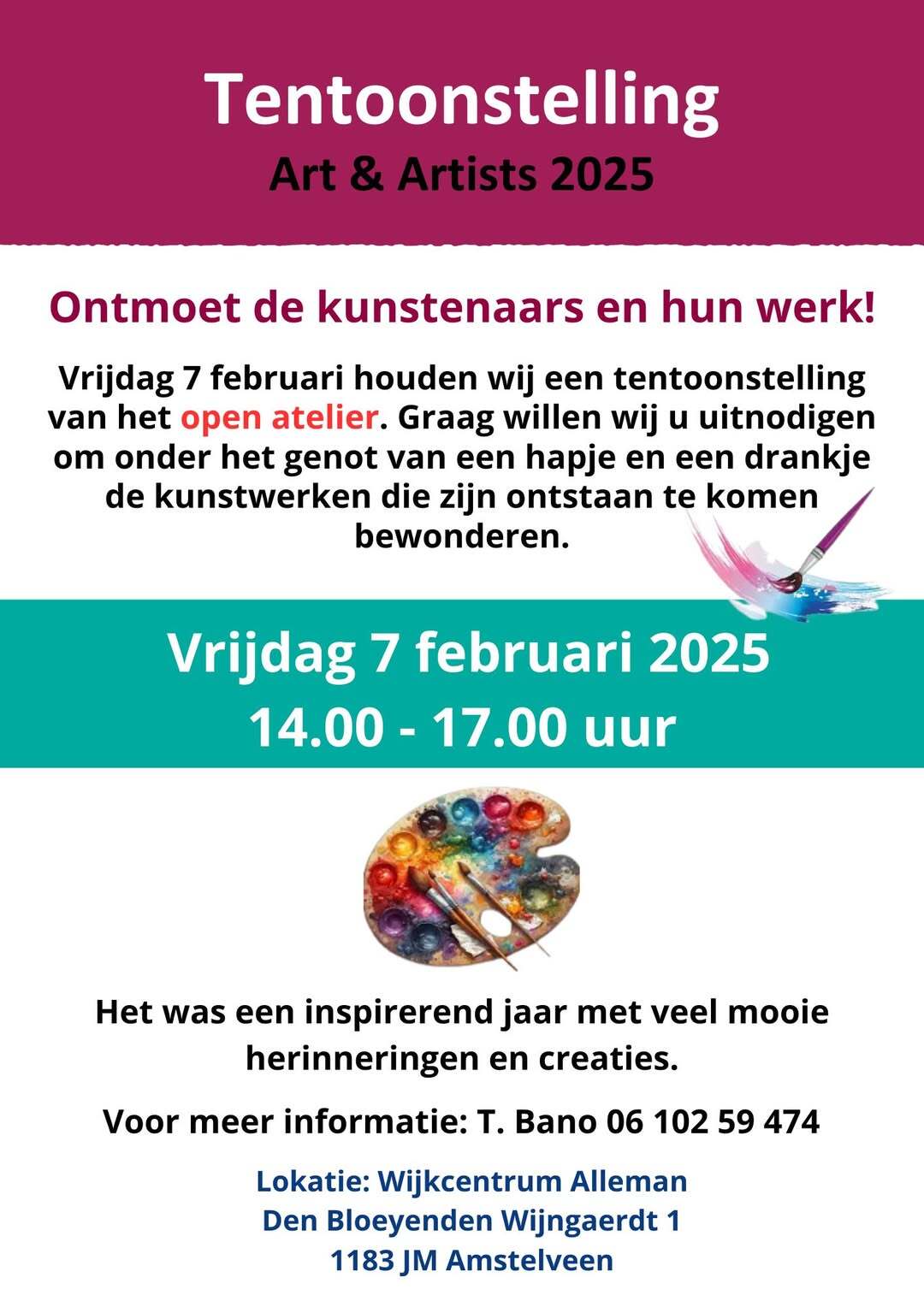 Tentoonstelling

Art & Artists 2025

Ontmoet de kunstenaars en hun werk!

Vrijdag 7 februari houden wij een tentoonstelling van het open atelier. Graag willen wij u uitnodigen om onder het genot van een hapje en een drankje de kunstwerken die zijn ontstaan te komen bewonderen.

Vrijdag 7 februari 2025
14.00 - 17.00 uur

Het was een inspirerend jaar met veel mooie herinneringen en creaties.

Voor meer informatie: T. Bano 06 102 59 474

Lokatie: Wijkcentrum Alleman
Den Bloeyenden Wijngaerdt 1
1183 JM Amstelveen